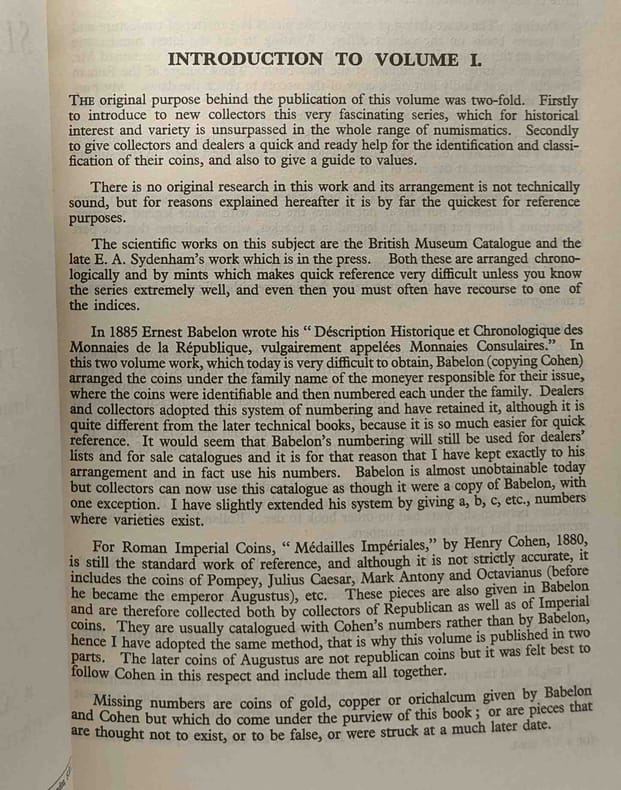 INTRODUCTION TO VOLUME I.

THE original purpose behind the publication of this volume was two-fold. Firstly to introduce to new collectors this very fascinating series, which for historical interest and variety is unsurpassed in the whole range of numismatics. Secondly to give collectors and dealers a quick and ready help for the identification and classification of their coins, and also to give a guide to values.

There is no original research in this work and its arrangement is not technically sound, but for reasons explained hereafter it is by far the quickest for reference purposes.

The scientific works on this subject are the British Museum Catalogue and the late E. A. Sydenham's work which is in the press. Both these are arranged chronologically and by mints which makes quick reference very difficult unless you know the series extremely well, and even then you must often have recourse to one of the indices.

In 1885 Ernest Babelon wrote his "Déscription Historique et Chronologique des Monnaies de la République, vulgairement appelées Monnaies Consulaires." In this two volume work, which today is very difficult to obtain, Babelon (copying Cohen) arranged the coins under the family name of the moneyer responsible for their issue, where the coins were identifiable and then numbered each under the family. Dealers and collectors adopted this system of numbering and have retained it, although it is quite different from the later technical books, because it is so much easier for quick reference. It would seem that Babelon's numbering will still be used for dealers' lists and for sale catalogues and it is for that reason that I have kept exactly to his arrangement and in fact use his numbers. Babelon is almost unobtainable today but collectors can now use this catalogue as though it were a copy of Babelon, with one exception. I have slightly extended his system by giving a, b, c, etc., numbers where varieties exist.

For Roman Imperial Coins, "Médailles Impériales," by Henry Cohen, 1880, is still the standard work of reference, and although it is not strictly accurate, it includes the coins of Pompey, Julius Caesar, Mark Antony and Octavianus (before he became the emperor Augustus), etc. These pieces are also given in Babelon and are therefore collected both by collectors of Republican as well as of Imperial coins. They are usually catalogued with Cohen's numbers rather than by Babelon, hence I have adopted the same method, that is why this volume is published in two parts. The later coins of Augustus are not republican coins but it was felt best to follow Cohen in this respect and include them all together.

Missing numbers are coins of gold, copper or orichalcum given by Babelon and Cohen but which do come under the purview of this book; or are pieces that are thought not to exist, or to be false, or were struck at a much later date.